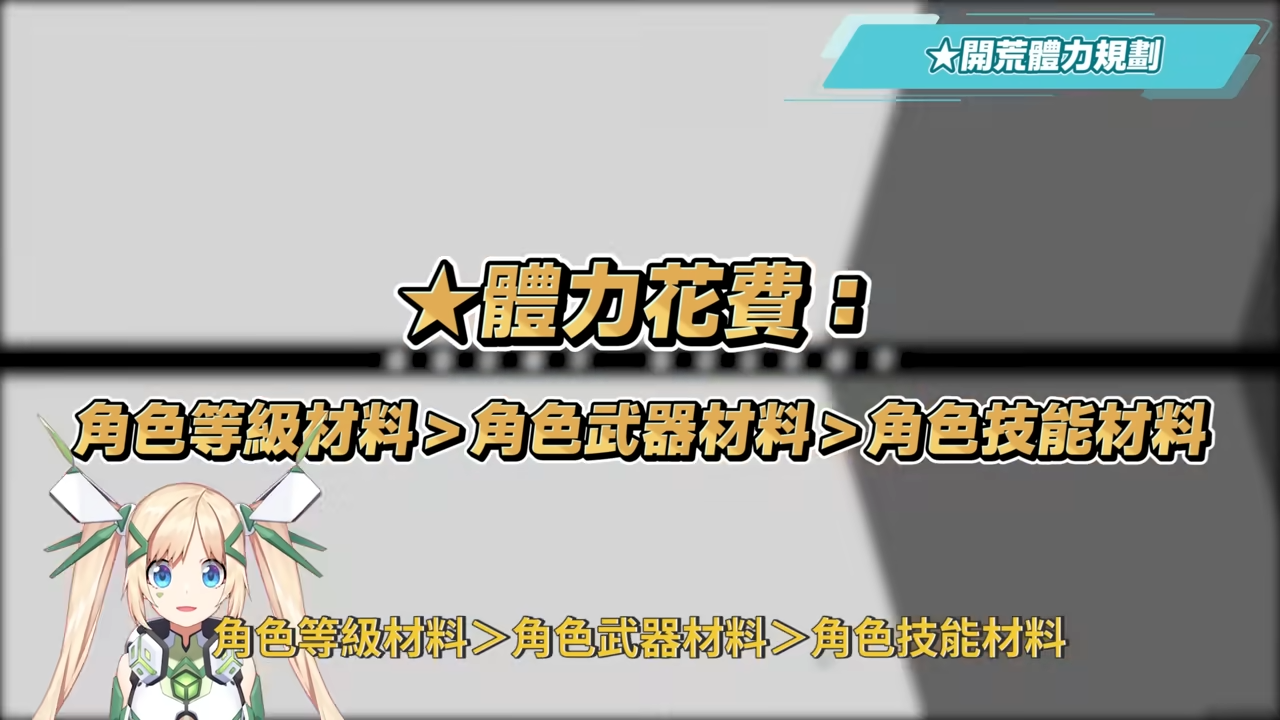 ★開荒體力規劃

★體力花費：

角色等級材料＞角色武器材料＞角色技能材料

角色等級材料＞角色武器材料＞角色技能材料